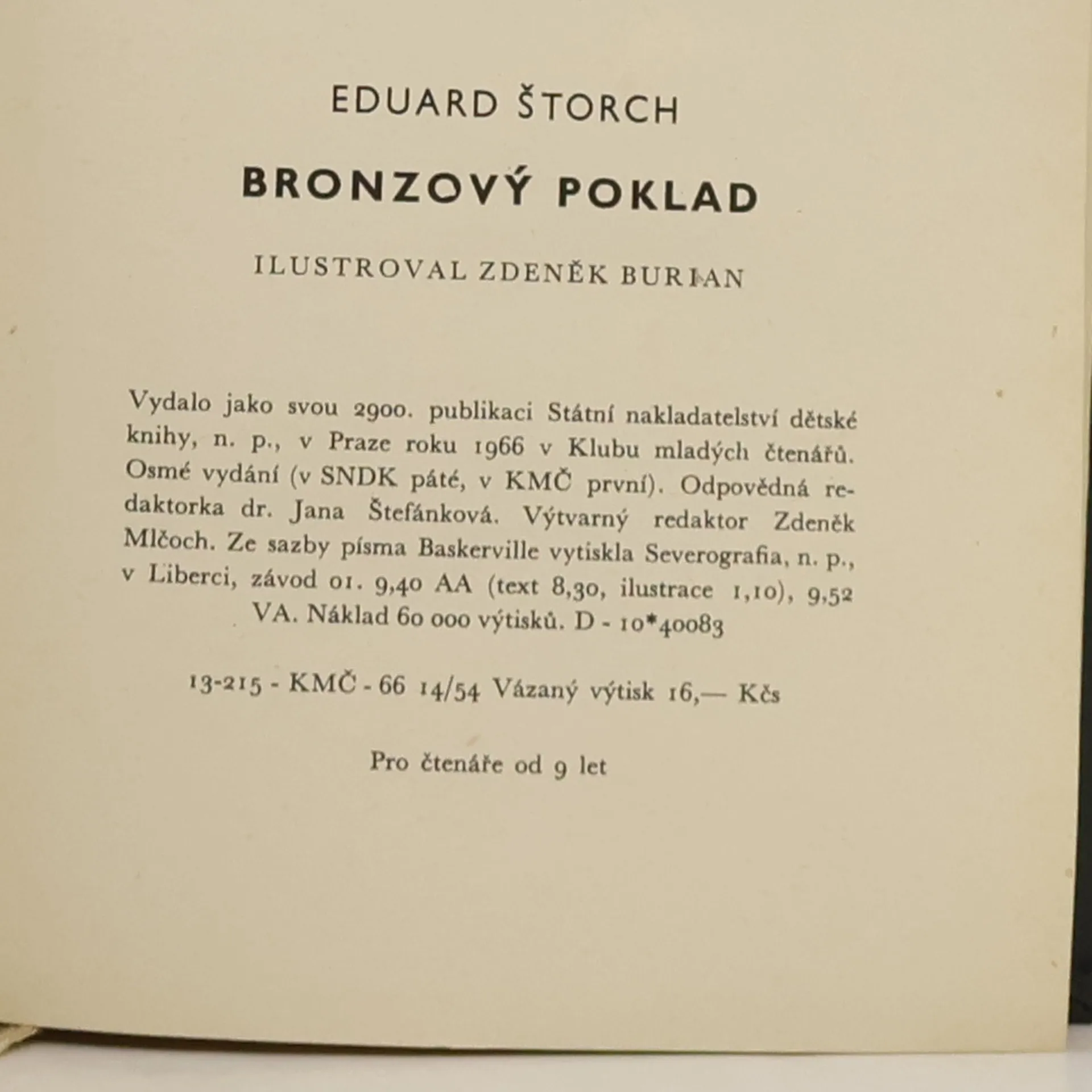 EDUARD ŠTORCH

BRONZOVÝ POKLAD

ILUSTROVAL ZDENĚK BURIAN

Vydalo jako svou 2900. publikaci Státní nakladatelství dětské knihy, n. p., v Praze roku 1966 v Klubu mladých čtenářů. Osmé vydání (v SNDK páté, v KMČ první). Odpovědná redaktorka dr. Jana Štefánková. Výtvarný redaktor Zdeněk Mlčoch. Ze sazby písma Baskerville vytiskla Severografia, n. p., v Liberci, závod 01. 9,40 AA (text 8,30, ilustrace 1,10), 9,52 VA. Náklad 60 000 výtisků. D - 10*40083

13-215 - KMČ - 66 14/54 Vázaný výtisk 16,— Kčs

Pro čtenáře od 9 let